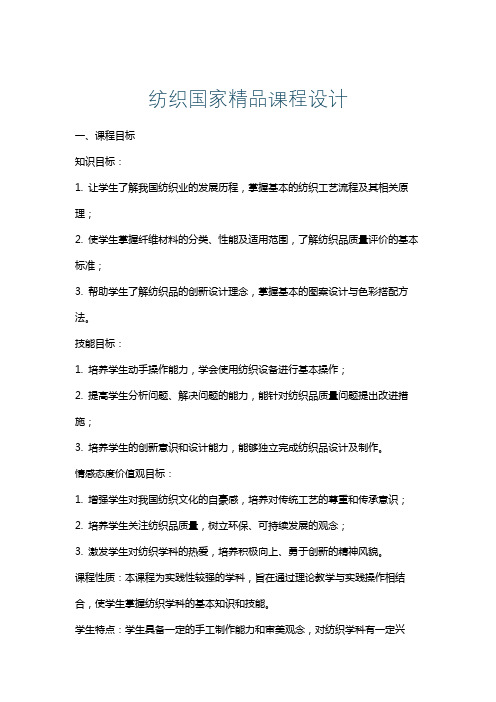 纺织国家精品课程设计

一、课程目标

知识目标：

1. 让学生了解我国纺织业的发展历程，掌握基本的纺织工艺流程及其相关原理；

2. 使学生掌握纤维材料的分类、性能及适用范围，了解纺织品质量评价的基本标准；

3. 帮助学生了解纺织品的创新设计理念，掌握基本的图案设计与色彩搭配方法。

技能目标：

1. 培养学生动手操作能力，学会使用纺织设备进行基本操作；

2. 提高学生分析问题、解决问题的能力，能针对纺织品质量问题提出改进措施；

3. 培养学生的创新意识和设计能力，能够独立完成纺织品设计及制作。

情感态度价值观目标：

1. 增强学生对我国纺织文化的自豪感，培养对传统工艺的尊重和传承意识；

2. 培养学生关注纺织品质量，树立环保、可持续发展的观念；

3. 激发学生对纺织学科的热爱，培养积极向上、勇于创新的精神风貌。

课程性质：本课程为实践性较强的学科，旨在通过理论教学与实践操作相结合，使学生掌握纺织学科的基本知识和技能。

学生特点：学生具备一定的手工制作能力和审美观念，对纺织学科有一定兴